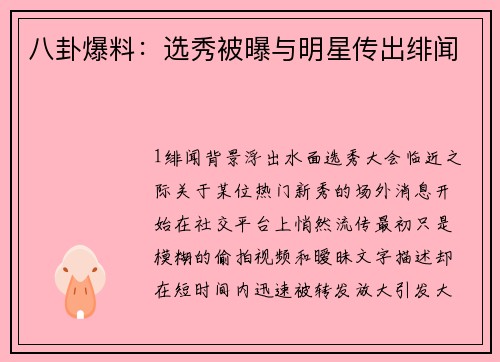 八卦爆料：选秀被曝与明星传出绯闻

1绯闻背景浮出水面选秀大会临近之际关于某位热门新秀的场外消息开始在社交平台上悄然流传最初只是模糊的偷拍视频和暧昧文字描述却在短时间内迅速被转发放大引发大